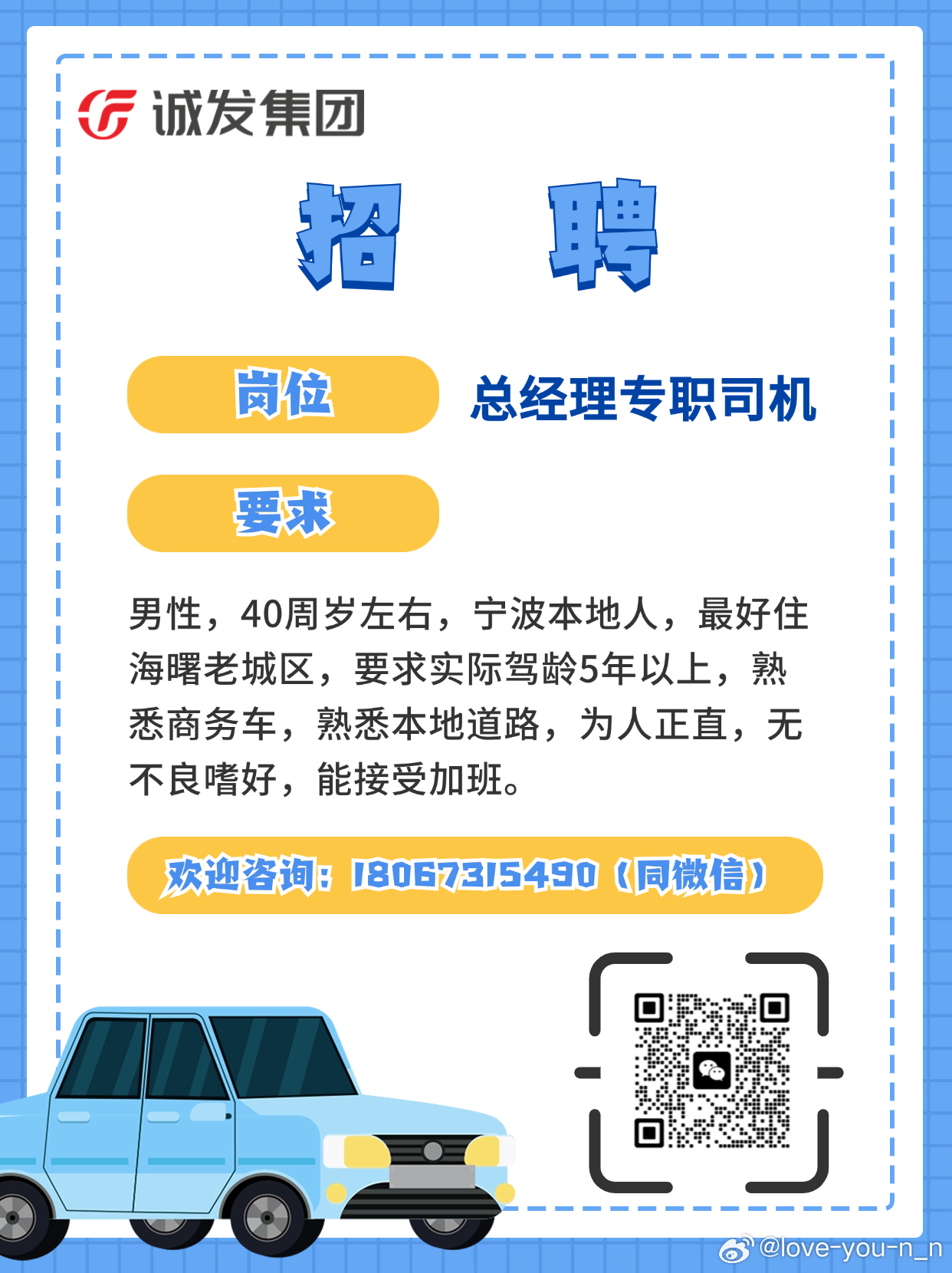 诚发集团

招 聘

岗位 总经理专职司机

要求

男性，40周岁左右，宁波本地人，最好住海曙老城区，要求实际驾龄5年以上，熟悉商务车，熟悉本地道路，为人正直，无不良嗜好，能接受加班。

欢迎咨询：18067315490（同微信）

@love-you-n_n